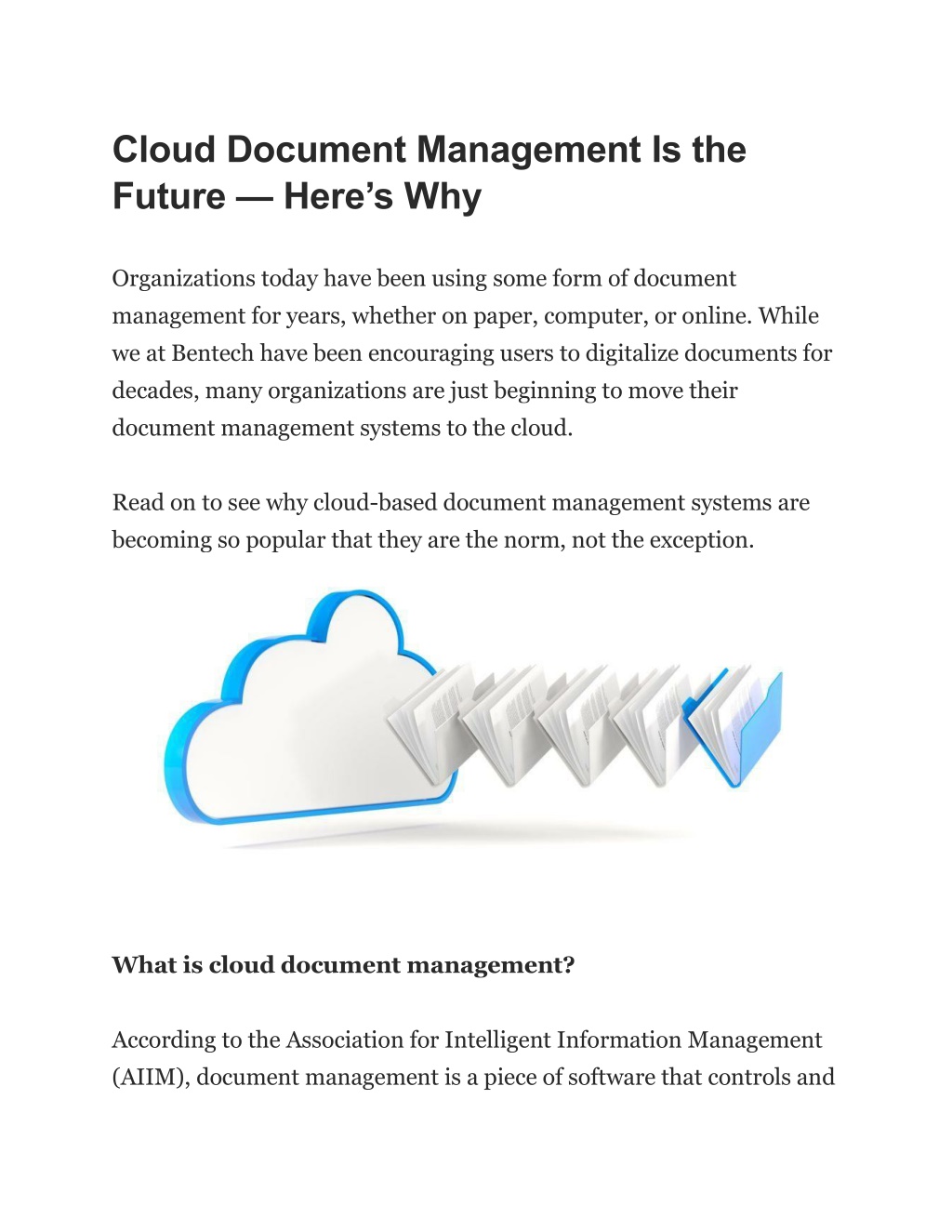 Cloud Document Management Is the Future — Here's Why

Organizations today have been using some form of document management for years, whether on paper, computer, or online. While we at Bentech have been encouraging users to digitalize documents for decades, many organizations are just beginning to move their document management systems to the cloud.

Read on to see why cloud-based document management systems are becoming so popular that they are the norm, not the exception.

What is cloud document management?

According to the Association for Intelligent Information Management (AIIM), document management is a piece of software that controls and